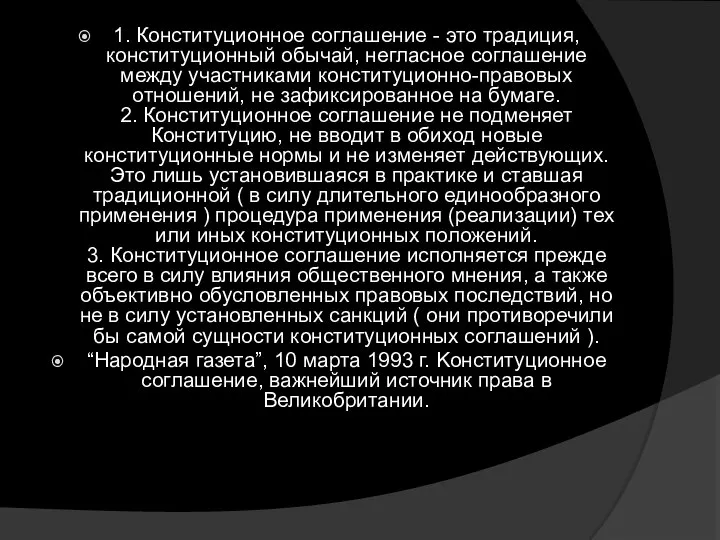 1. Конституционное соглашение - это традиция, конституционный обычай, негласное соглашение между участниками конституционно-правовых отношений, не зафиксированное на бумаге.
2. Конституционное соглашение не подменяет Конституцию, не вводит в обиход новые конституционные нормы и не изменяет действующих. Это лишь установившаяся в практике и ставшая традиционной ( в силу длительного единообразного применения ) процедура применения (реализации) тех или иных конституционных положений.
3. Конституционное соглашение исполняется прежде всего в силу влияния общественного мнения, а также объективно обусловленных правовых последствий, но не в силу установленных санкций ( они противоречили бы самой сущности конституционных соглашений ).

“Народная газета”, 10 марта 1993 г. Конституционное соглашение, важнейший источник права в Великобритании.